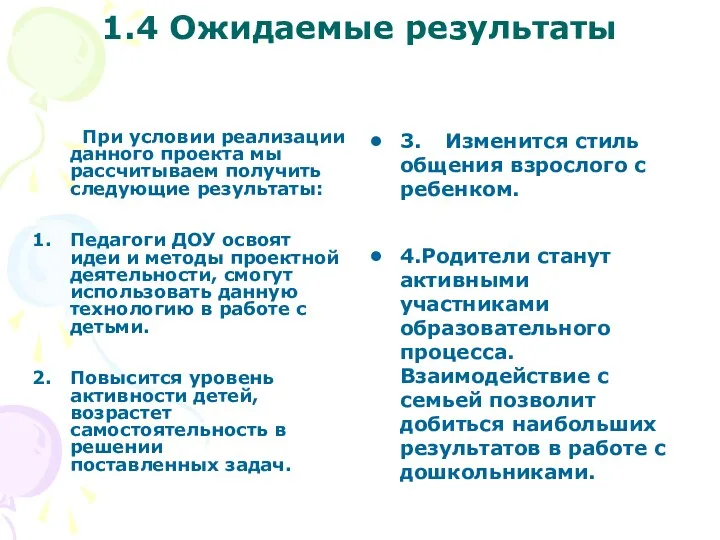 1.4 Ожидаемые результаты

При условии реализации данного проекта мы рассчитываем получить следующие результаты:

1. Педагоги ДОУ освоят идеи и методы проектной деятельности, смогут использовать данную технологию в работе с детьми.

2. Повысится уровень активности детей, возрастет самостоятельность в решении поставленных задач.

• 3. Изменится стиль общения взрослого с ребенком.

• 4.Родители станут активными участниками образовательного процесса. Взаимодействие с семьей позволит добиться наибольших результатов в работе с дошкольниками.